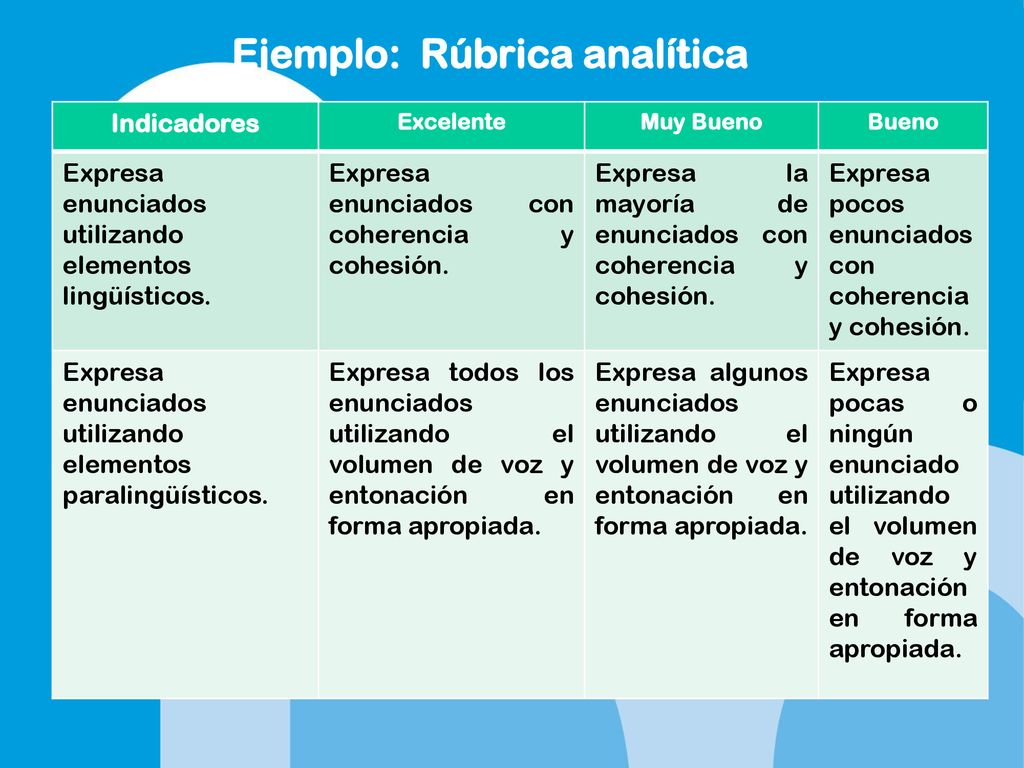 Ejemplo: Rúbrica analítica

| Indicadores | Excelente | Muy Bueno | Bueno |
|---|---|---|---|
| Expresa enunciados utilizando elementos lingüísticos. | Expresa enunciados con coherencia y cohesión. | Expresa la mayoría de enunciados con coherencia y cohesión. | Expresa pocos enunciados con coherencia y cohesión. |
| Expresa enunciados utilizando elementos paralingüísticos. | Expresa todos los enunciados utilizando el volumen de voz y entonación en forma apropiada. | Expresa algunos enunciados utilizando el volumen de voz y entonación en forma apropiada. | Expresa pocas o ningún enunciado utilizando el volumen de voz y entonación en forma apropiada. |